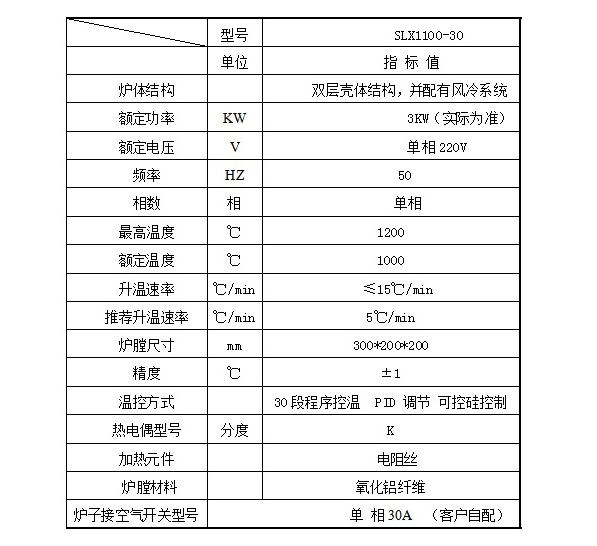 |  | 型号 | SLX1100-30 |
|---|---|---|
|  | 单位 | 指 标 值 |
| 炉体结构 |  | 双层壳体结构，并配有风冷系统 |
| 额定功率 | KW | 3KW（实际为准） |
| 额定电压 | V | 单相 220V |
| 频率 | HZ | 50 |
| 相数 | 相 | 单相 |
| 最高温度 | ℃ | 1200 |
| 额定温度 | ℃ | 1000 |
| 升温速率 | ℃/min | ≤15℃/min |
| 推荐升温速率 | ℃/min | 5℃/min |
| 炉膛尺寸 | mm | 300*200*200 |
| 精度 | ℃ | ±1 |
| 温控方式 |  | 30 段程序控温 PID 调节 可控硅控制 |
| 热电偶型号 | 分度 | K |
| 加热元件 |  | 电阻丝 |
| 炉膛材料 |  | 氧化铝纤维 |
| 炉子接空气开关型号 | 单 相 30A （客户自配） | |